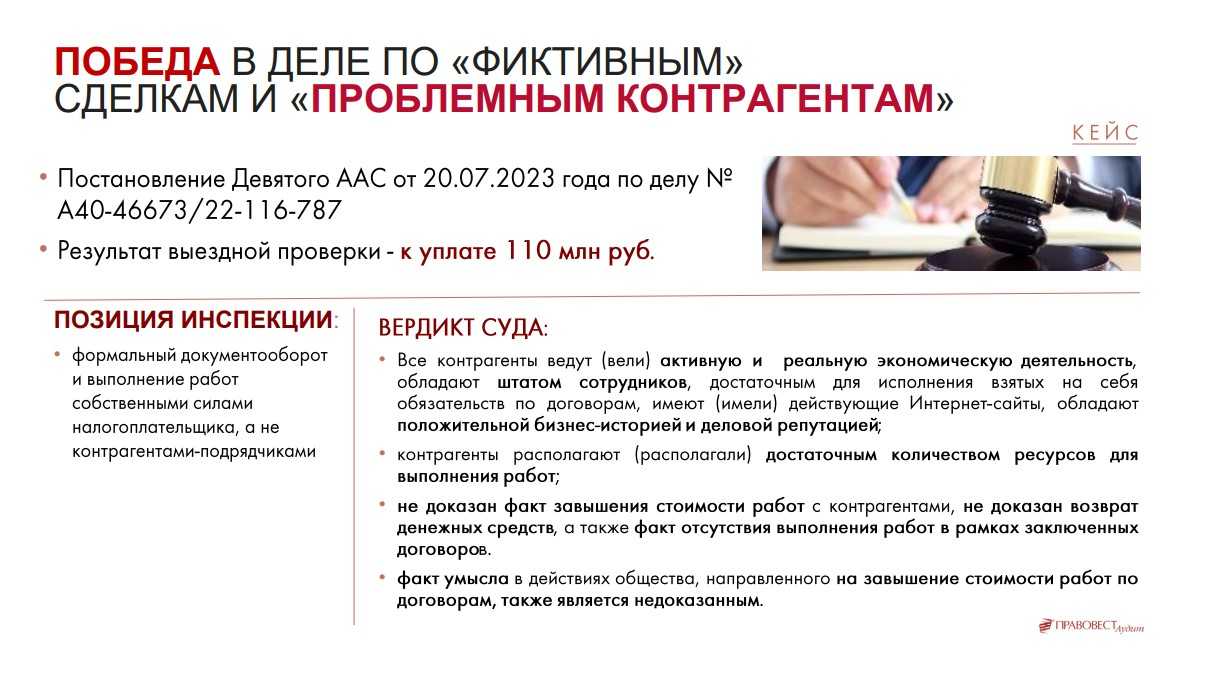 ПОБЕДА В ДЕЛЕ ПО «ФИКТИВНЫМ» СДЕЛКАМ И «ПРОБЛЕМНЫМ КОНТРАГЕНТАМ»

КЕЙС

• Постановление Девятого ААС от 20.07.2023 года по делу № А40-46673/22-116-787

• Результат выездной проверки - к уплате 110 млн руб.

ПОЗИЦИЯ ИНСПЕКЦИИ:

• формальный документооборот и выполнение работ собственными силами налогоплательщика, а не контрагентами-подрядчиками

ВЕРДИКТ СУДА:

• Все контрагенты ведут (вели) активную и реальную экономическую деятельность, обладают штатом сотрудников, достаточным для исполнения взятых на себя обязательств по договорам, имеют (имели) действующие Интернет-сайты, обладают положительной бизнес-историей и деловой репутацией;

• контрагенты располагают (располагали) достаточным количеством ресурсов для выполнения работ;

• не доказан факт завышения стоимости работ с контрагентами, не доказан возврат денежных средств, а также факт отсутствия выполнения работ в рамках заключенных договоров.

• факт умысла в действиях общества, направленного на завышение стоимости работ по договорам, также является недоказанным.

ПРАВОВЕСТ Аудит